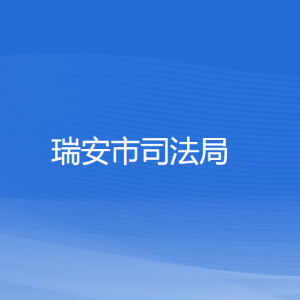 瑞安市司法局